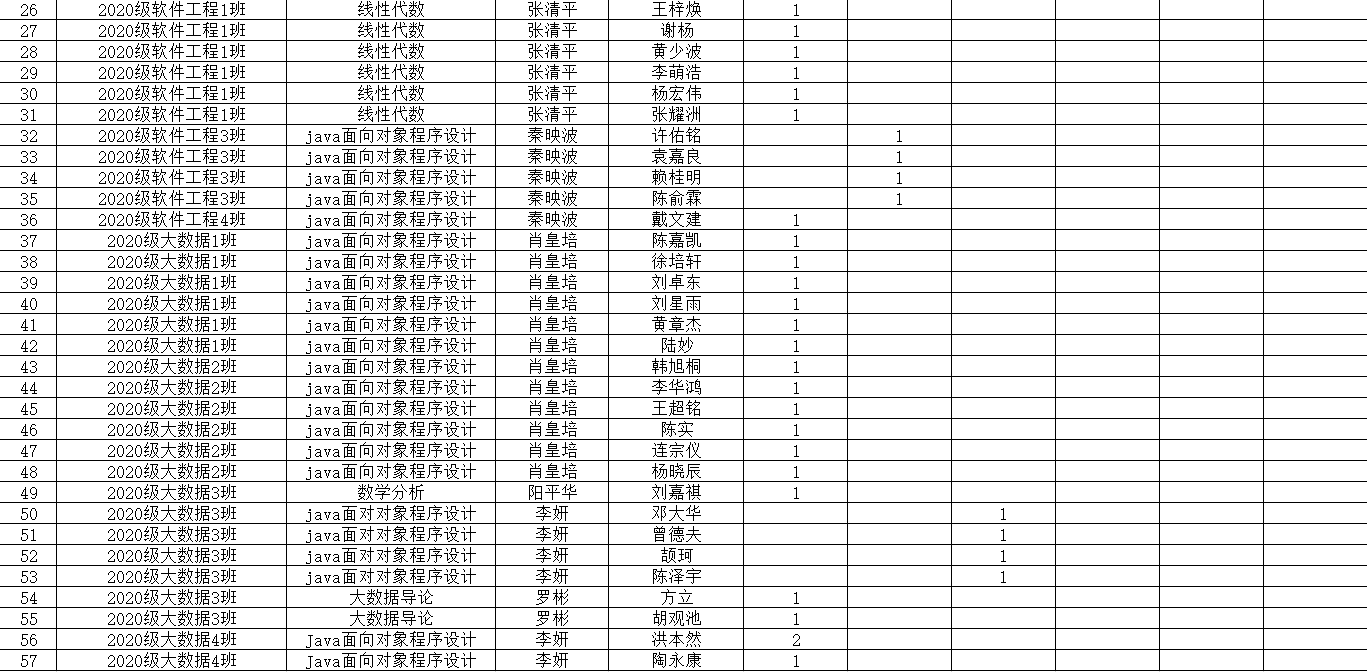 | 26 | 2020级软件工程1班 | 线性代数 | 张清平 | 王梓焕 | 1 | | | | | |
|---|---|---|---|---|---|---|---|---|---|---|
| 27 | 2020级软件工程1班 | 线性代数 | 张清平 | 谢杨 | 1 | | | | | |
| 28 | 2020级软件工程1班 | 线性代数 | 张清平 | 黄少波 | 1 | | | | | |
| 29 | 2020级软件工程1班 | 线性代数 | 张清平 | 李萌浩 | 1 | | | | | |
| 30 | 2020级软件工程1班 | 线性代数 | 张清平 | 杨宏伟 | 1 | | | | | |
| 31 | 2020级软件工程1班 | 线性代数 | 张清平 | 张耀洲 | 1 | | | | | |
| 32 | 2020级软件工程3班 | java面向对象程序设计 | 秦映波 | 许佑铭 | | 1 | | | | |
| 33 | 2020级软件工程3班 | java面向对象程序设计 | 秦映波 | 袁嘉良 | | 1 | | | | |
| 34 | 2020级软件工程3班 | java面向对象程序设计 | 秦映波 | 赖桂明 | | 1 | | | | |
| 35 | 2020级软件工程3班 | java面向对象程序设计 | 秦映波 | 陈俞霖 | | 1 | | | | |
| 36 | 2020级软件工程4班 | java面向对象程序设计 | 秦映波 | 戴文建 | 1 | | | | | |
| 37 | 2020级大数据1班 | java面向对象程序设计 | 肖皇培 | 陈嘉凯 | 1 | | | | | |
| 38 | 2020级大数据1班 | java面向对象程序设计 | 肖皇培 | 徐培轩 | 1 | | | | | |
| 39 | 2020级大数据1班 | java面向对象程序设计 | 肖皇培 | 刘卓东 | 1 | | | | | |
| 40 | 2020级大数据1班 | java面向对象程序设计 | 肖皇培 | 刘星雨 | 1 | | | | | |
| 41 | 2020级大数据1班 | java面向对象程序设计 | 肖皇培 | 黄章杰 | 1 | | | | | |
| 42 | 2020级大数据1班 | java面向对象程序设计 | 肖皇培 | 陆妙 | 1 | | | | | |
| 43 | 2020级大数据2班 | java面向对象程序设计 | 肖皇培 | 韩旭桐 | 1 | | | | | |
| 44 | 2020级大数据2班 | java面向对象程序设计 | 肖皇培 | 李华鸿 | 1 | | | | | |
| 45 | 2020级大数据2班 | java面向对象程序设计 | 肖皇培 | 王超铭 | 1 | | | | | |
| 46 | 2020级大数据2班 | java面向对象程序设计 | 肖皇培 | 陈实 | 1 | | | | | |
| 47 | 2020级大数据2班 | java面向对象程序设计 | 肖皇培 | 连宗仪 | 1 | | | | | |
| 48 | 2020级大数据2班 | java面向对象程序设计 | 肖皇培 | 杨晓辰 | 1 | | | | | |
| 49 | 2020级大数据3班 | 数学分析 | 阳平华 | 刘嘉祺 | 1 | | | | | |
| 50 | 2020级大数据3班 | java面对对象程序设计 | 李妍 | 邓大华 | | | 1 | | | |
| 51 | 2020级大数据3班 | java面对对象程序设计 | 李妍 | 曾德夫 | | | 1 | | | |
| 52 | 2020级大数据3班 | java面对对象程序设计 | 李妍 | 颉珂 | | | 1 | | | |
| 53 | 2020级大数据3班 | java面对对象程序设计 | 李妍 | 陈泽宇 | | | 1 | | | |
| 54 | 2020级大数据3班 | 大数据导论 | 罗彬 | 方立 | 1 | | | | | |
| 55 | 2020级大数据3班 | 大数据导论 | 罗彬 | 胡观池 | 1 | | | | | |
| 56 | 2020级大数据4班 | Java面向对象程序设计 | 李妍 | 洪本然 | 2 | | | | | |
| 57 | 2020级大数据4班 | Java面向对象程序设计 | 李妍 | 陶永康 | 1 | | | | | |